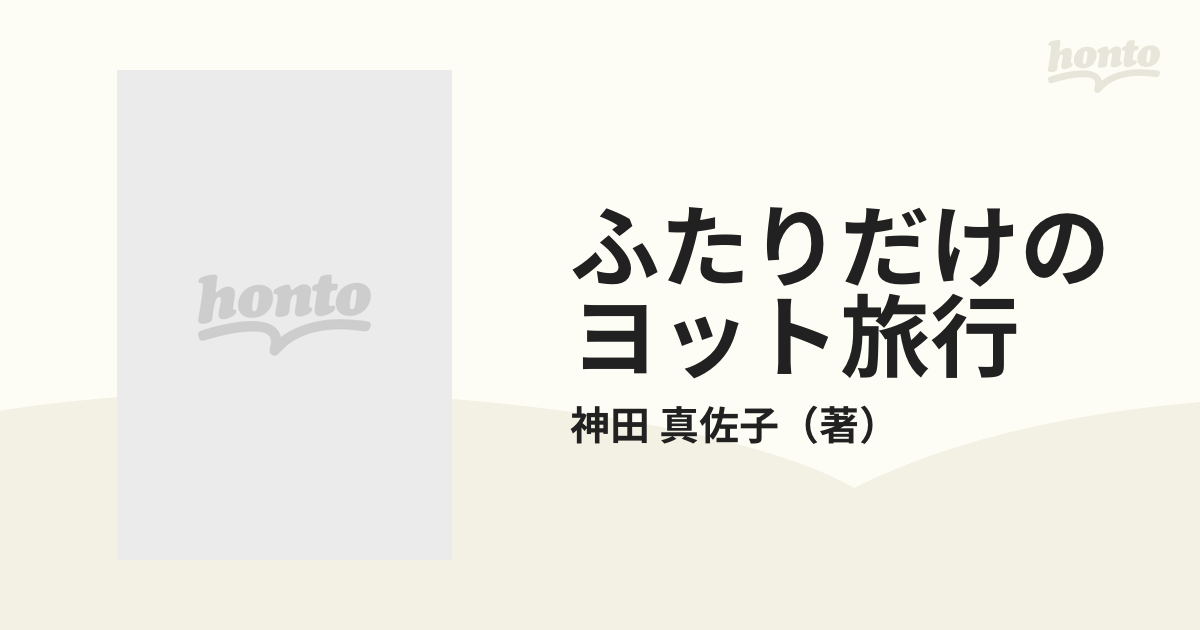 honto

honto

ふたりだけのヨット旅行

神田 真佐子（著）